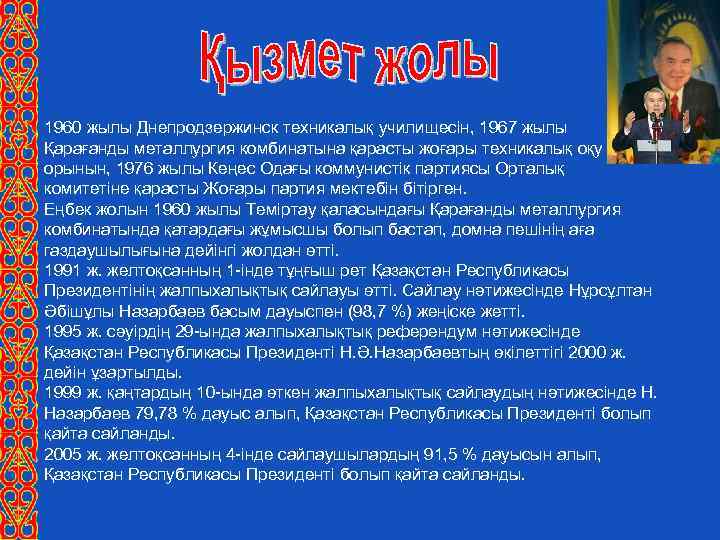 Қызмет жолы

1960 жылы Днепродзержинск техникалық училищесін, 1967 жылы Қарағанды металлургия комбинатына қарасты жоғары техникалық оқу орынын, 1976 жылы Кеңес Одағы коммунистік партиясы Орталық комитетіне қарасты Жоғары партия мектебін бітірген.
Еңбек жолын 1960 жылы Теміртау қаласындағы Қарағанды металлургия комбинатында қатардағы жұмысшы болып бастап, домна пешінің аға газдаушылығына дейінгі жолдан өтті.
1991 ж. желтоқсанның 1-інде тұңғыш рет Қазақстан Республикасы Президентінің жалпыхалықтық сайлауы өтті. Сайлау нәтижесінде Нұрсұлтан Әбішұлы Назарбаев басым дауыспен (98,7 %) жеңіске жетті.
1995 ж. сәуірдің 29-ында жалпыхалықтық референдум нәтижесінде Қазақстан Республикасы Президенті Н.Ә.Назарбаевтың өкілеттігі 2000 ж. дейін ұзартылды.
1999 ж. қаңтардың 10-ында өткен жалпыхалықтық сайлаудың нәтижесінде Н. Назарбаев 79,78 % дауыс алып, Қазақстан Республикасы Президенті болып қайта сайланды.
2005 ж. желтоқсанның 4-інде сайлаушылардың 91,5 % дауысын алып, Қазақстан Республикасы Президенті болып қайта сайланды.